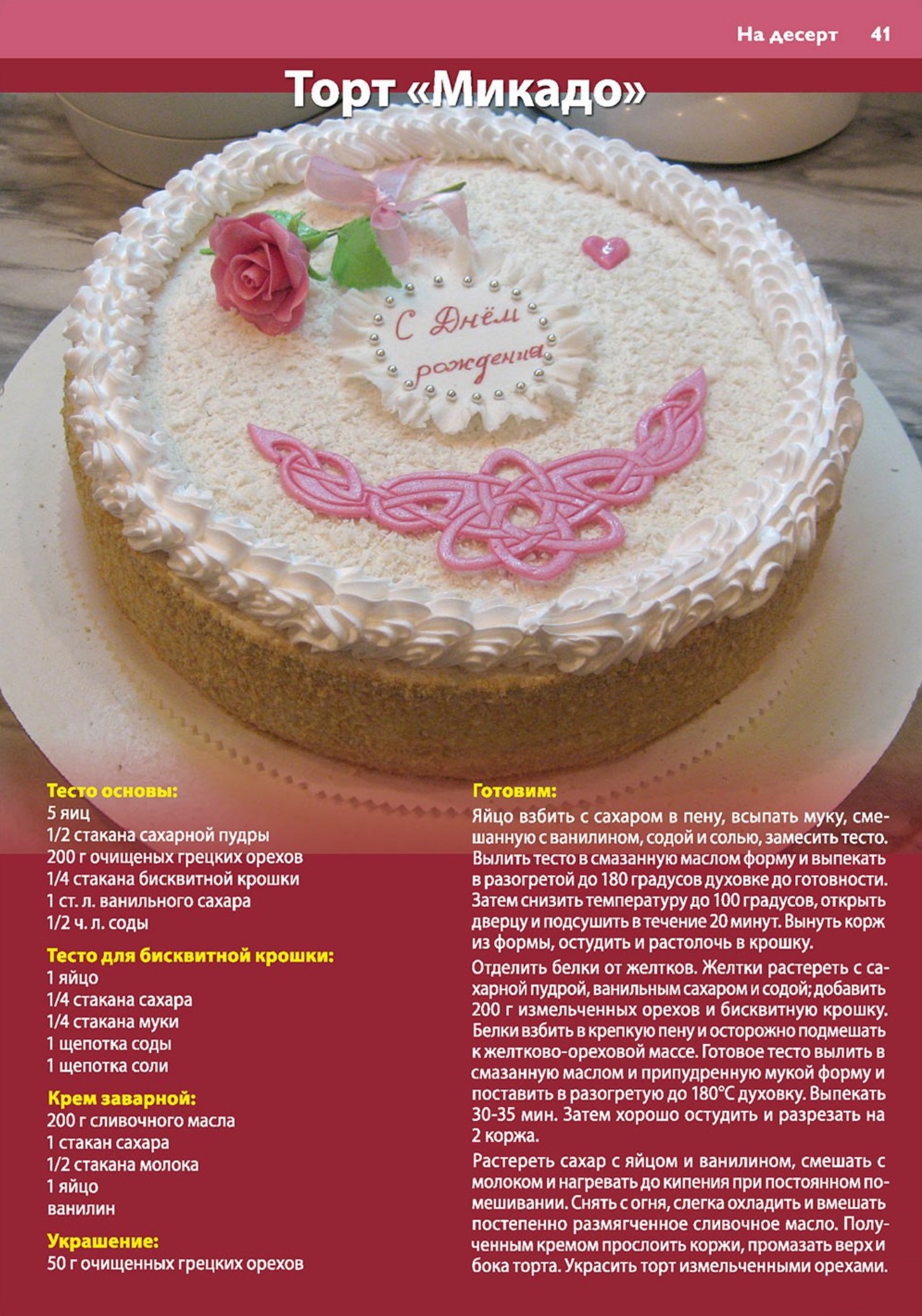 На десерт 41

Торт «Микадо»

С Днём рождения

Тесто основы:
5 яиц
1/2 стакана сахарной пудры
200 г очищеных грецких орехов
1/4 стакана бисквитной крошки
1 ст. л. ванильного сахара
1/2 ч. л. соды

Тесто для бисквитной крошки:
1 яйцо
1/4 стакана сахара
1/4 стакана муки
1 щепотка соды
1 щепотка соли

Крем заварной:
200 г сливочного масла
1 стакан сахара
1/2 стакана молока
1 яйцо
ванилин

Украшение:
50 г очищенных грецких орехов

Готовим:
Яйцо взбить с сахаром в пену, всыпать муку, смешанную с ванилином, содой и солью, замесить тесто. Вылить тесто в смазанную маслом форму и выпекать в разогретой до 180 градусов духовке до готовности. Затем снизить температуру до 100 градусов, открыть дверцу и подсушить в течение 20 минут. Вынуть корж из формы, остудить и растолочь в крошку.

Отделить белки от желтков. Желтки растереть с сахарной пудрой, ванильным сахаром и содой; добавить 200 г измельченных орехов и бисквитную крошку. Белки взбить в крепкую пену и осторожно подмешать к желтково-ореховой массе. Готовое тесто вылить в смазанную маслом и припудренную мукой форму и поставить в разогретую до 180°С духовку. Выпекать 30-35 мин. Затем хорошо остудить и разрезать на 2 коржа.

Растереть сахар с яйцом и ванилином, смешать с молоком и нагревать до кипения при постоянном помешивании. Снять с огня, слегка охладить и вмешать постепенно размягченное сливочное масло. Полученным кремом прослоить коржи, промазать верх и бока торта. Украсить торт измельченными орехами.